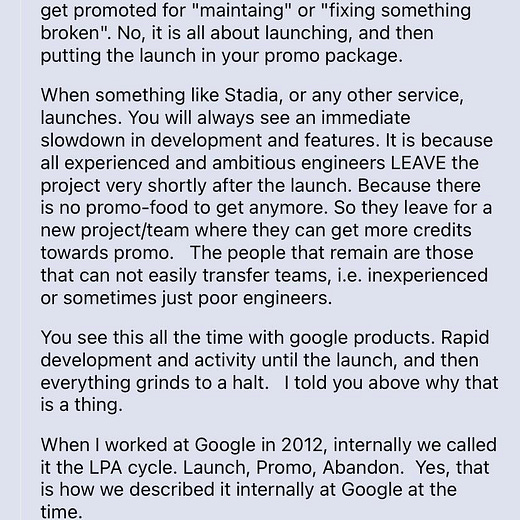 get promoted for "maintaing" or "fixing something broken". No, it is all about launching, and then putting the launch in your promo package.

When something like Stadia, or any other service, launches. You will always see an immediate slowdown in development and features. It is because all experienced and ambitious engineers LEAVE the project very shortly after the launch. Because there is no promo-food to get anymore. So they leave for a new project/team where they can get more credits towards promo. The people that remain are those that can not easily transfer teams, i.e. inexperienced or sometimes just poor engineers.

You see this all the time with google products. Rapid development and activity until the launch, and then everything grinds to a halt. I told you above why that is a thing.

When I worked at Google in 2012, internally we called it the LPA cycle. Launch, Promo, Abandon. Yes, that is how we described it internally at Google at the time.